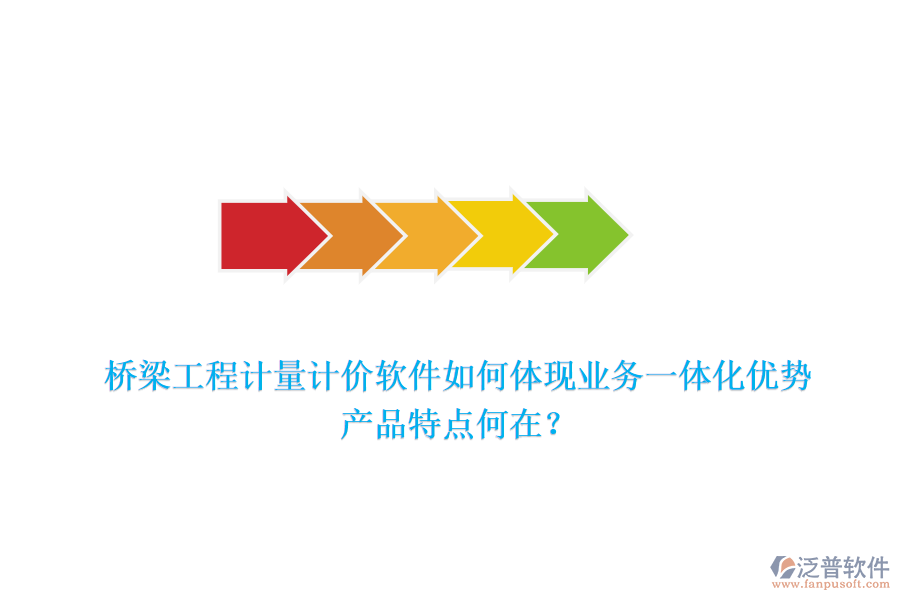 桥梁工程计量计价软件如何体现业务一体化优势
产品特点何在？

泛普软件
www.fanpusoft.com